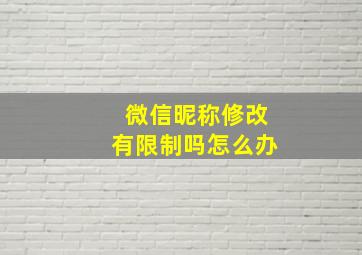 微信昵称修改
有限制吗怎么办